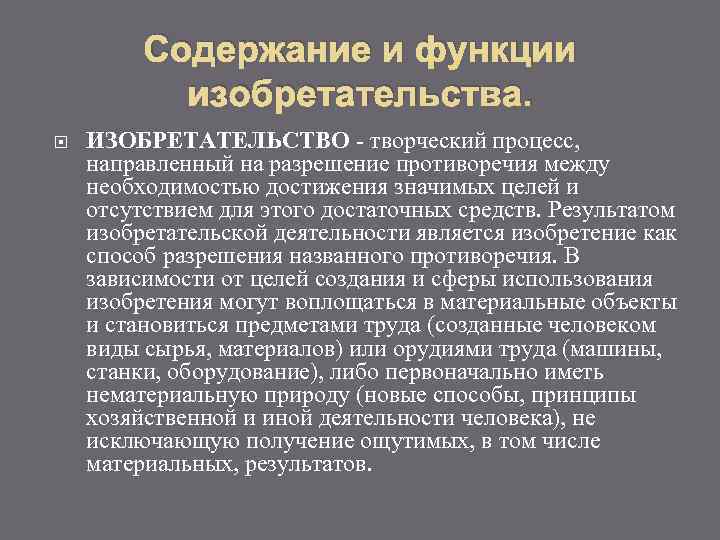 Содержание и функции изобретательства.

ИЗОБРЕТАТЕЛЬСТВО - творческий процесс, направленный на разрешение противоречия между необходимостью достижения значимых целей и отсутствием для этого достаточных средств. Результатом изобретательской деятельности является изобретение как способ разрешения названного противоречия. В зависимости от целей создания и сферы использования изобретения могут воплощаться в материальные объекты и становиться предметами труда (созданные человеком виды сырья, материалов) или орудиями труда (машины, станки, оборудование), либо первоначально иметь нематериальную природу (новые способы, принципы хозяйственной и иной деятельности человека), не исключающую получение ощутимых, в том числе материальных, результатов.